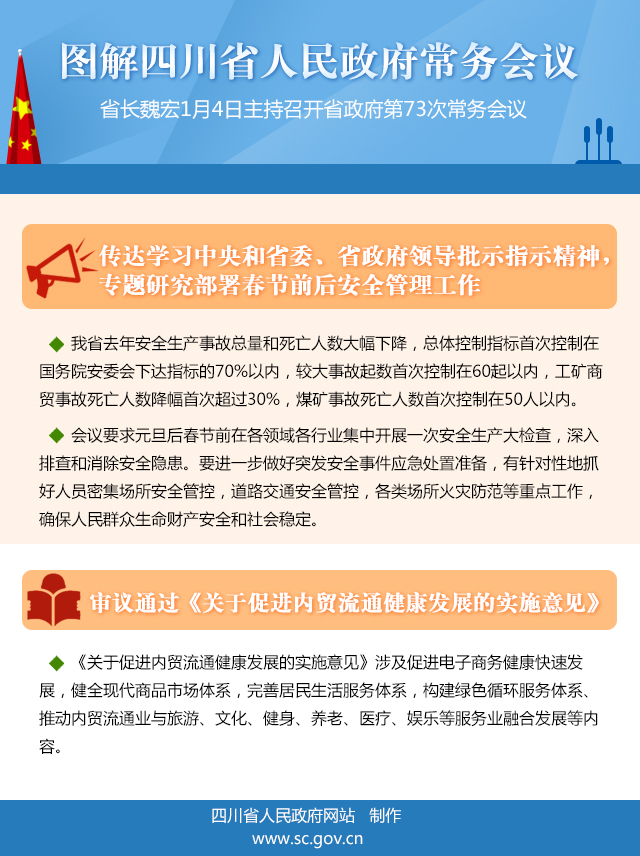 图解四川省人民政府常务会议

省长魏宏1月4日主持召开省政府第73次常务会议

传达学习中央和省委、省政府领导批示指示精神，专题研究部署春节前后安全管理工作

◆ 我省去年安全生产事故总量和死亡人数大幅下降，总体控制指标首次控制在国务院安委会下达指标的70%以内，较大事故起数首次控制在60起以内，工矿商贸事故死亡人数降幅首次超过30%，煤矿事故死亡人数首次控制在50人以内。

◆ 会议要求元旦后春节前在各领域各行业集中开展一次安全生产大检查，深入排查和消除安全隐患。要进一步做好突发安全事件应急处置准备，有针对性地抓好人员密集场所安全管控，道路交通安全管控，各类场所火灾防范等重点工作，确保人民群众生命财产安全和社会稳定。

审议通过《关于促进内贸流通健康发展的实施意见》

◆ 《关于促进内贸流通健康发展的实施意见》涉及促进电子商务健康快速发展，健全现代商品市场体系，完善居民生活服务体系，构建绿色循环服务体系、推动内贸流通业与旅游、文化、健身、养老、医疗、娱乐等服务业融合发展等内容。

四川省人民政府网站　制作
www.sc.gov.cn